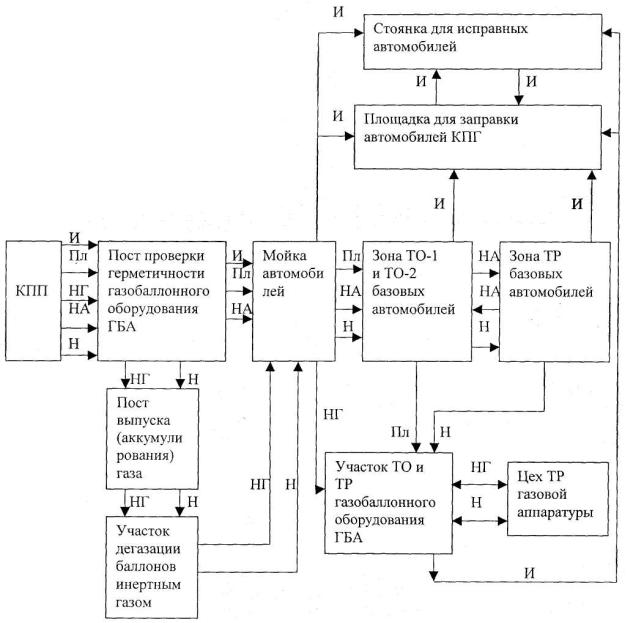 И

Стоянка для исправных автомобилей

И

И

И

Площадка для заправки автомобилей КПГ

И

И

КПП

И

Пл

НГ

НА

Н

Пост проверки герметичности газобаллонного оборудования ГБА

И

Пл

НА

Мойка автомобилей

Пл

НА

Н

Зона ТО-1 и ТО-2 базовых автомобилей

НА

НА

Н

Зона ТР базовых автомобилей

НГ

Н

Пост выпуска (аккумулирования) газа

НГ

Н

Участок дегазации баллонов инертным газом

НГ

Н

НГ

Пл

Н

Участок ТО и ТР газобаллонного оборудования ГБА

НГ

Н

Цех ТР газовой аппаратуры

И